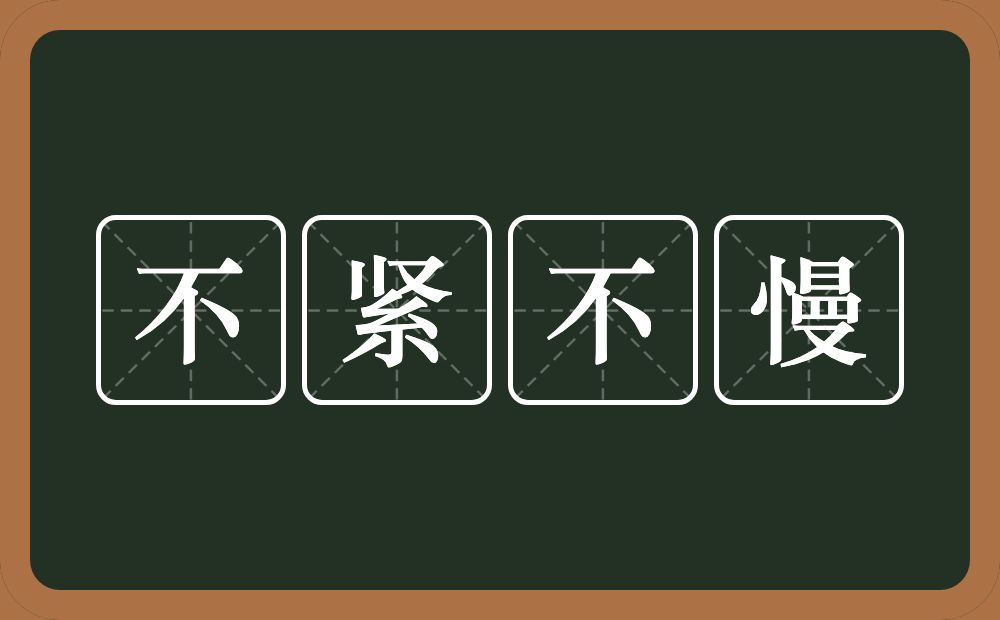 不紧不慢